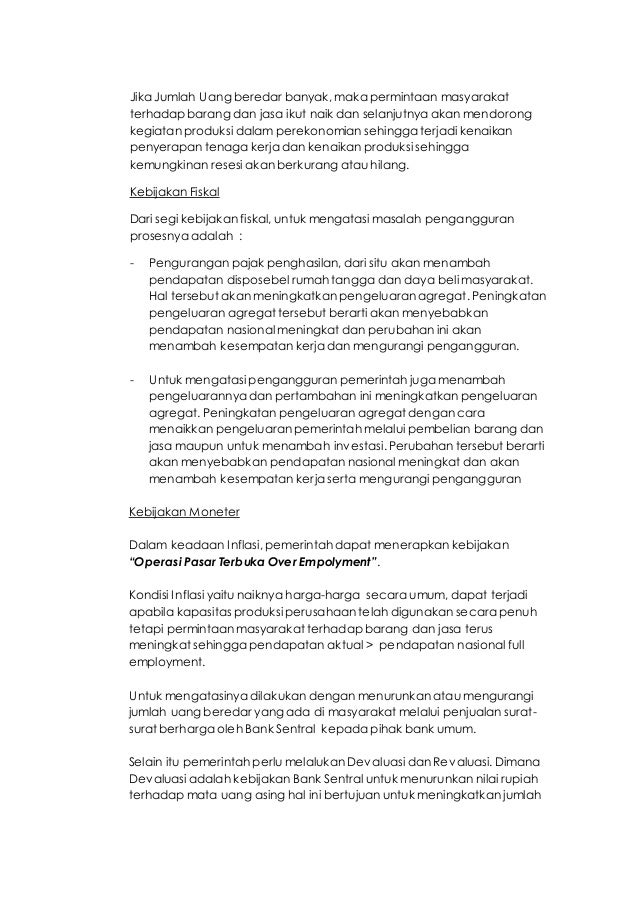 Jika Jumlah Uang beredar banyak, maka permintaan masyarakat terhadap barang dan jasa ikut naik dan selanjutnya akan mendorong kegiatan produksi dalam perekonomian sehingga terjadi kenaikan penyerapan tenaga kerja dan kenaikan produksi sehingga kemungkinan resesi akan berkurang atau hilang.

Kebijakan Fiskal

Dari segi kebijakan fiskal, untuk mengatasi masalah pengangguran prosesnya adalah :

- Pengurangan pajak penghasilan, dari situ akan menambah pendapatan disposebel rumah tangga dan daya beli masyarakat. Hal tersebut akan meningkatkan pengeluaran agregat. Peningkatan pengeluaran agregat tersebut berarti akan menyebabkan pendapatan nasional meningkat dan perubahan ini akan menambah kesempatan kerja dan mengurangi pengangguran.

- Untuk mengatasi pengangguran pemerintah juga menambah pengeluarannya dan pertambahan ini meningkatkan pengeluaran agregat. Peningkatan pengeluaran agregat dengan cara menaikkan pengeluaran pemerintah melalui pembelian barang dan jasa maupun untuk menambah investasi. Perubahan tersebut berarti akan menyebabkan pendapatan nasional meningkat dan akan menambah kesempatan kerja serta mengurangi pengangguran

Kebijakan Moneter

Dalam keadaan Inflasi, pemerintah dapat menerapkan kebijakan "Operasi Pasar Terbuka Over Empolyment".

Kondisi Inflasi yaitu naiknya harga-harga secara umum, dapat terjadi apabila kapasitas produksi perusahaan telah digunakan secara penuh tetapi permintaan masyarakat terhadap barang dan jasa terus meningkat sehingga pendapatan aktual > pendapatan nasional full employment.

Untuk mengatasinya dilakukan dengan menurunkan atau mengurangi jumlah uang beredar yang ada di masyarakat melalui penjualan surat-surat berharga oleh Bank Sentral kepada pihak bank umum.

Selain itu pemerintah perlu melalukan Devaluasi dan Revaluasi. Dimana Devaluasi adalah kebijakan Bank Sentral untuk menurunkan nilai rupiah terhadap mata uang asing hal ini bertujuan untuk meningkatkan jumlah